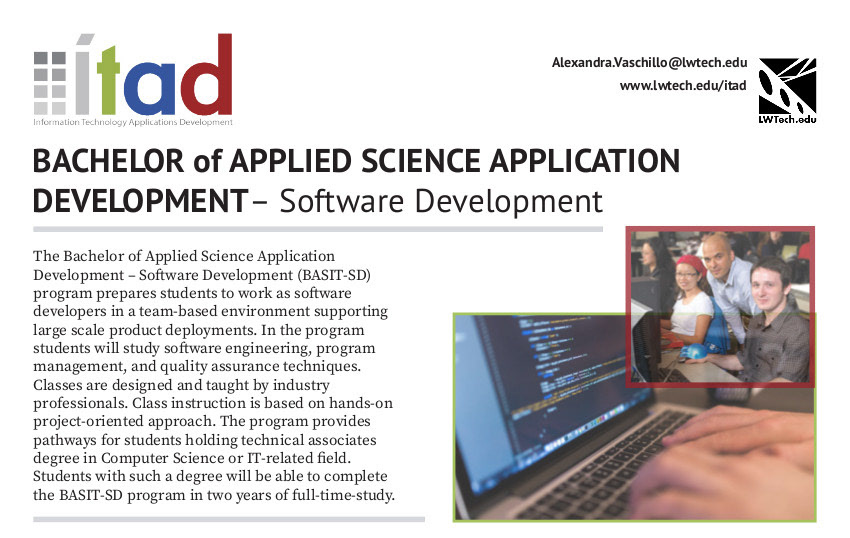 itad
Information Technology Applications Development

Alexandra.Vaschillo@lwtech.edu
www.lwtech.edu/itad

LWTech.edu

BACHELOR of APPLIED SCIENCE APPLICATION DEVELOPMENT – Software Development

The Bachelor of Applied Science Application Development – Software Development (BASIT-SD) program prepares students to work as software developers in a team-based environment supporting large scale product deployments. In the program students will study software engineering, program management, and quality assurance techniques. Classes are designed and taught by industry professionals. Class instruction is based on hands-on project-oriented approach. The program provides pathways for students holding technical associates degree in Computer Science or IT-related field. Students with such a degree will be able to complete the BASIT-SD program in two years of full-time-study.